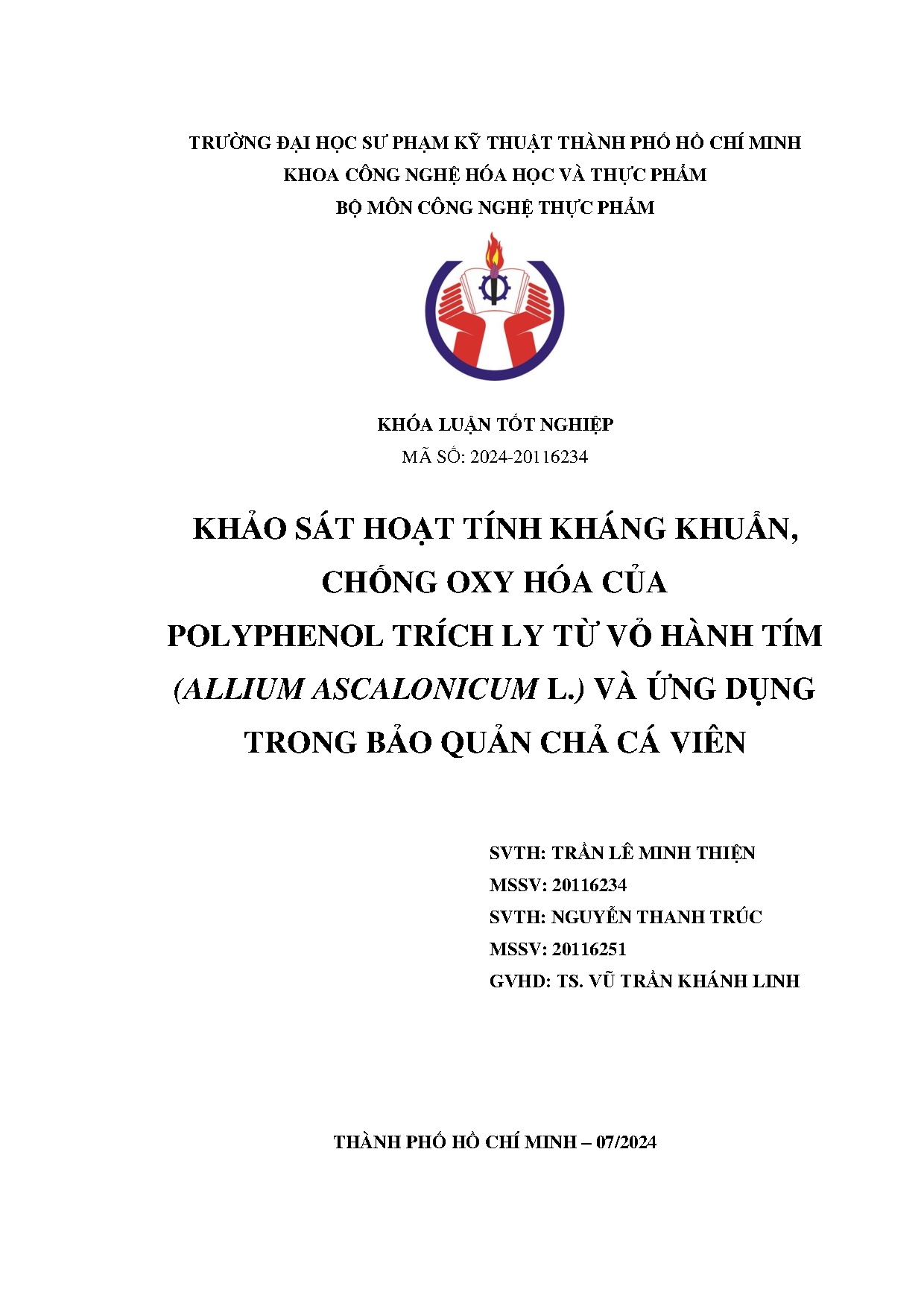 TRƯỜNG ĐẠI HỌC SƯ PHẠM KỸ THUẬT THÀNH PHỐ HỒ CHÍ MINH
KHOA CÔNG NGHỆ HÓA HỌC VÀ THỰC PHẨM
BỘ MÔN CÔNG NGHỆ THỰC PHẨM

KHÓA LUẬN TỐT NGHIỆP
MÃ SỐ: 2024-20116234

KHẢO SÁT HOẠT TÍNH KHÁNG KHUẨN, CHỐNG OXY HÓA CỦA POLYPHENOL TRÍCH LY TỪ VỎ HÀNH TÍM (ALLIUM ASCALONICUM L.) VÀ ỨNG DỤNG TRONG BẢO QUẢN CHẢ CÁ VIÊN

SVTH: TRẦN LÊ MINH THIỆN
MSSV: 20116234
SVTH: NGUYỄN THANH TRÚC
MSSV: 20116251
GVHD: TS. VŨ TRẦN KHÁNH LINH

THÀNH PHỐ HỒ CHÍ MINH – 07/2024